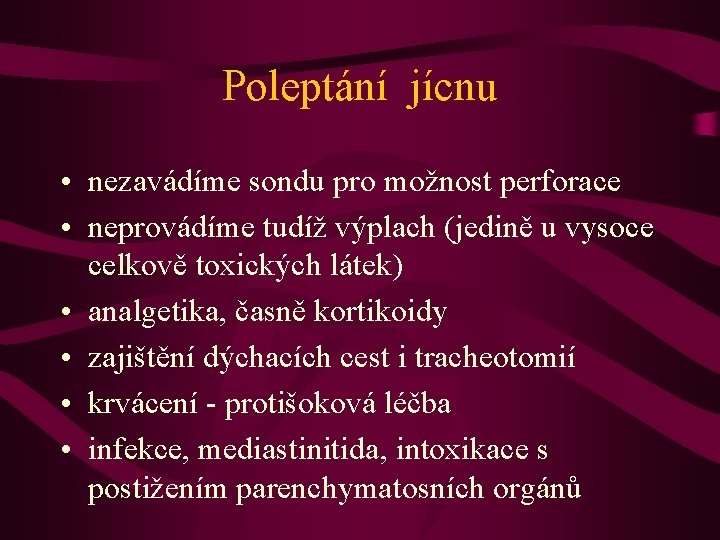 Poleptání jícnu

• nezavádíme sondu pro možnost perforace
• neprovádíme tudíž výplach (jedině u vysoce celkově toxických látek)
• analgetika, časně kortikoidy
• zajištění dýchacích cest i tracheotomií
• krvácení - protišoková léčba
• infekce, mediastinitida, intoxikace s postižením parenchymatosních orgánů